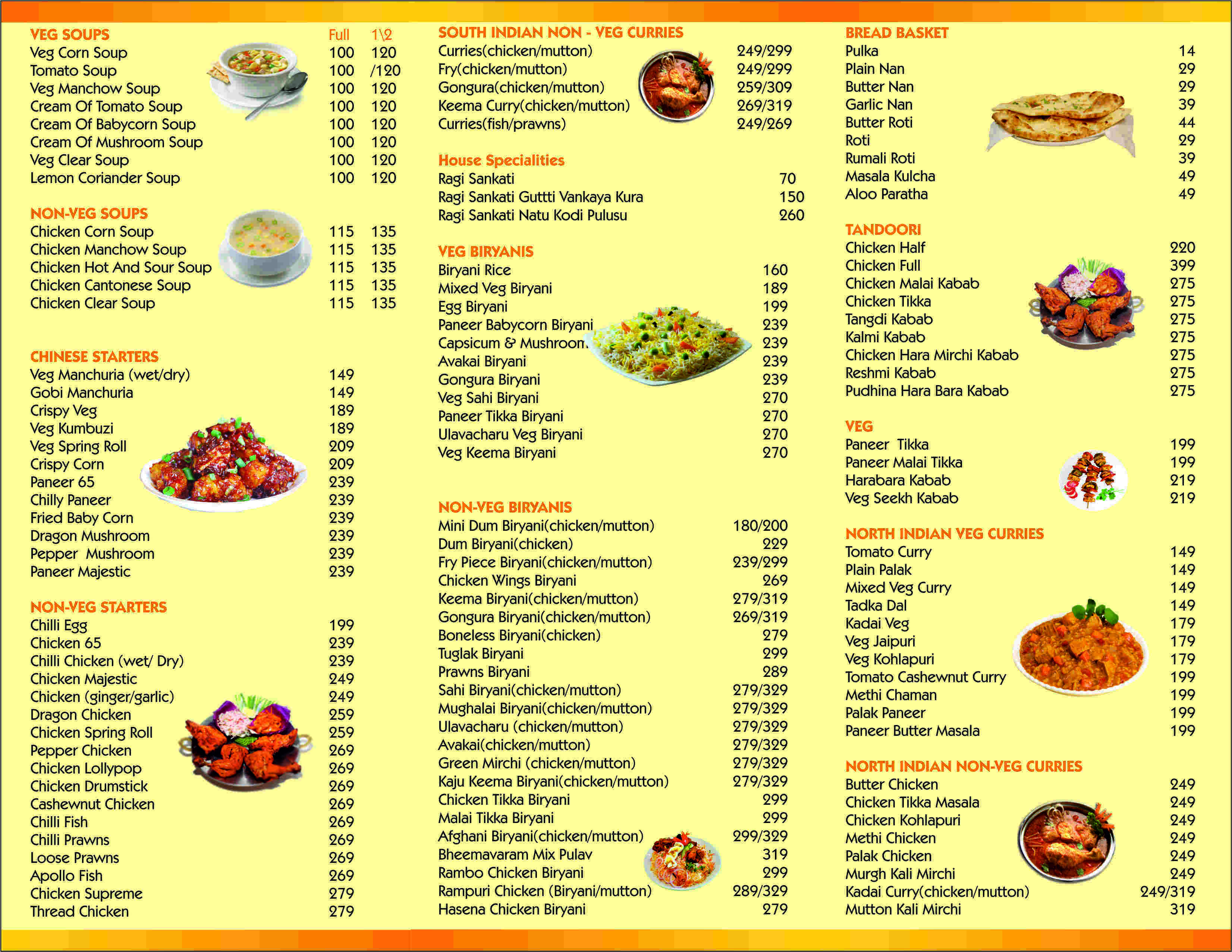 VEG SOUPS Full 1\2
Veg Corn Soup 100 120
Tomato Soup 100 /120
Veg Manchow Soup 100 120
Cream Of Tomato Soup 100 120
Cream Of Babycorn Soup 100 120
Cream Of Mushroom Soup 100 120
Veg Clear Soup 100 120
Lemon Coriander Soup 100 120

NON-VEG SOUPS
Chicken Corn Soup 115 135
Chicken Manchow Soup 115 135
Chicken Hot And Sour Soup 115 135
Chicken Cantonese Soup 115 135
Chicken Clear Soup 115 135

CHINESE STARTERS
Veg Manchuria (wet/dry) 149
Gobi Manchuria 149
Crispy Veg 189
Veg Kumbuzi 189
Veg Spring Roll 209
Crispy Corn 209
Paneer 65 239
Chilly Paneer 239
Fried Baby Corn 239
Dragon Mushroom 239
Pepper Mushroom 239
Paneer Majestic 239

NON-VEG STARTERS
Chilli Egg 199
Chicken 65 239
Chilli Chicken (wet/ Dry) 239
Chicken Majestic 249
Chicken (ginger/garlic) 249
Dragon Chicken 259
Chicken Spring Roll 259
Pepper Chicken 269
Chicken Lollypop 269
Chicken Drumstick 269
Cashewnut Chicken 269
Chilli Fish 269
Chilli Prawns 269
Loose Prawns 269
Apollo Fish 269
Chicken Supreme 279
Thread Chicken 279

SOUTH INDIAN NON - VEG CURRIES
Curries(chicken/mutton) 249/299
Fry(chicken/mutton) 249/299
Gongura(chicken/mutton) 259/309
Keema Curry(chicken/mutton) 269/319
Curries(fish/prawns) 249/269

House Specialities
Ragi Sankati 70
Ragi Sankati Guttti Vankaya Kura 150
Ragi Sankati Natu Kodi Pulusu 260

VEG BIRYANIS
Biryani Rice 160
Mixed Veg Biryani 189
Egg Biryani 199
Paneer Babycorn Biryani 239
Capsicum & Mushroom 239
Avakai Biryani 239
Gongura Biryani 239
Veg Sahi Biryani 270
Paneer Tikka Biryani 270
Ulavacharu Veg Biryani 270
Veg Keema Biryani 270

NON-VEG BIRYANIS
Mini Dum Biryani(chicken/mutton) 180/200
Dum Biryani(chicken) 229
Fry Piece Biryani(chicken/mutton) 239/299
Chicken Wings Biryani 269
Keema Biryani(chicken/mutton) 279/319
Gongura Biryani(chicken/mutton) 269/319
Boneless Biryani(chicken) 279
Tuglak Biryani 299
Prawns Biryani 289
Sahi Biryani(chicken/mutton) 279/329
Mughalai Biryani(chicken/mutton) 279/329
Ulavacharu (chicken/mutton) 279/329
Avakai(chicken/mutton) 279/329
Green Mirchi (chicken/mutton) 279/329
Kaju Keema Biryani(chicken/mutton) 279/329
Chicken Tikka Biryani 299
Malai Tikka Biryani 299
Afghani Biryani(chicken/mutton) 299/329
Bheemavaram Mix Pulav 319
Rambo Chicken Biryani 299
Rampuri Chicken (Biryani/mutton) 289/329
Hasena Chicken Biryani 279

BREAD BASKET
Pulka 14
Plain Nan 29
Butter Nan 29
Garlic Nan 39
Butter Roti 44
Roti 29
Rumali Roti 39
Masala Kulcha 49
Aloo Paratha 49

TANDOORI
Chicken Half 220
Chicken Full 399
Chicken Malai Kabab 275
Chicken Tikka 275
Tangdi Kabab 275
Kalmi Kabab 275
Chicken Hara Mirchi Kabab 275
Reshmi Kabab 275
Pudhina Hara Bara Kabab 275

VEG
Paneer Tikka 199
Paneer Malai Tikka 199
Harabara Kabab 219
Veg Seekh Kabab 219

NORTH INDIAN VEG CURRIES
Tomato Curry 149
Plain Palak 149
Mixed Veg Curry 149
Tadka Dal 149
Kadai Veg 179
Veg Jaipuri 179
Veg Kohlapuri 179
Tomato Cashewnut Curry 199
Methi Chaman 199
Palak Paneer 199
Paneer Butter Masala 199

NORTH INDIAN NON-VEG CURRIES
Butter Chicken 249
Chicken Tikka Masala 249
Chicken Kohlapuri 249
Methi Chicken 249
Palak Chicken 249
Murgh Kali Mirchi 249
Kadai Curry(chicken/mutton) 249/319
Mutton Kali Mirchi 319